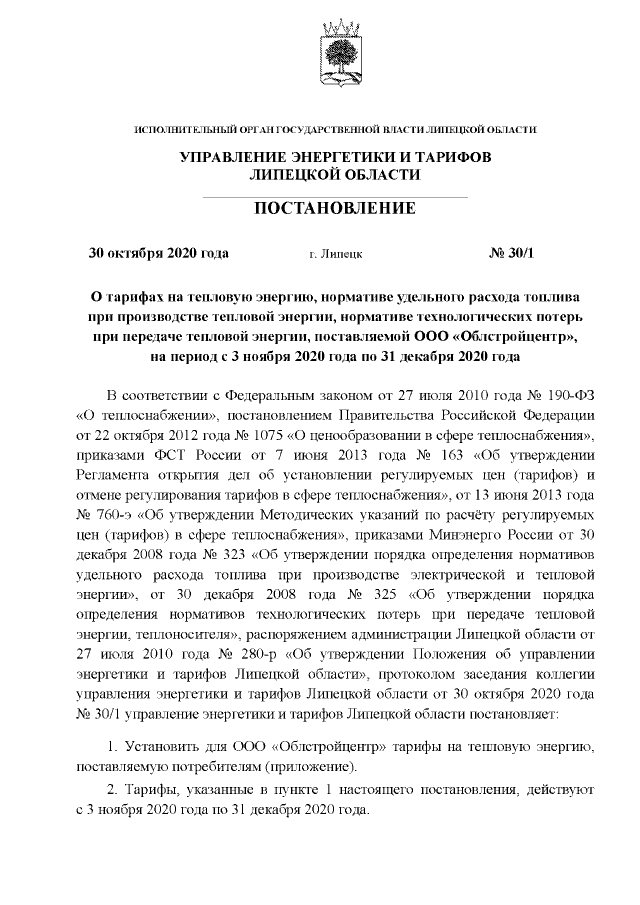 ИСПОЛНИТЕЛЬНЫЙ ОРГАН ГОСУДАРСТВЕННОЙ ВЛАСТИ ЛИПЕЦКОЙ ОБЛАСТИ

УПРАВЛЕНИЕ ЭНЕРГЕТИКИ И ТАРИФОВ ЛИПЕЦКОЙ ОБЛАСТИ

ПОСТАНОВЛЕНИЕ

30 октября 2020 года г. Липецк № 30/1

О тарифах на тепловую энергию, нормативе удельного расхода топлива при производстве тепловой энергии, нормативе технологических потерь при передаче тепловой энергии, поставляемой ООО «Облстройцентр», на период с 3 ноября 2020 года по 31 декабря 2020 года

В соответствии с Федеральным законом от 27 июля 2010 года № 190-ФЗ «О теплоснабжении», постановлением Правительства Российской Федерации от 22 октября 2012 года № 1075 «О ценообразовании в сфере теплоснабжения», приказами ФСТ России от 7 июня 2013 года № 163 «Об утверждении Регламента открытия дел об установлении регулируемых цен (тарифов) и отмене регулирования тарифов в сфере теплоснабжения», от 13 июня 2013 года № 760-э «Об утверждении Методических указаний по расчёту регулируемых цен (тарифов) в сфере теплоснабжения», приказами Минэнерго России от 30 декабря 2008 года № 323 «Об утверждении порядка определения нормативов удельного расхода топлива при производстве электрической и тепловой энергии», от 30 декабря 2008 года № 325 «Об утверждении порядка определения нормативов технологических потерь при передаче тепловой энергии, теплоносителя», распоряжением администрации Липецкой области от 27 июля 2010 года № 280-р «Об утверждении Положения об управлении энергетики и тарифов Липецкой области», протоколом заседания коллегии управления энергетики и тарифов Липецкой области от 30 октября 2020 года № 30/1 управление энергетики и тарифов Липецкой области постановляет:

1. Установить для ООО «Облстройцентр» тарифы на тепловую энергию, поставляемую потребителям (приложение).

2. Тарифы, указанные в пункте 1 настоящего постановления, действуют с 3 ноября 2020 года по 31 декабря 2020 года.